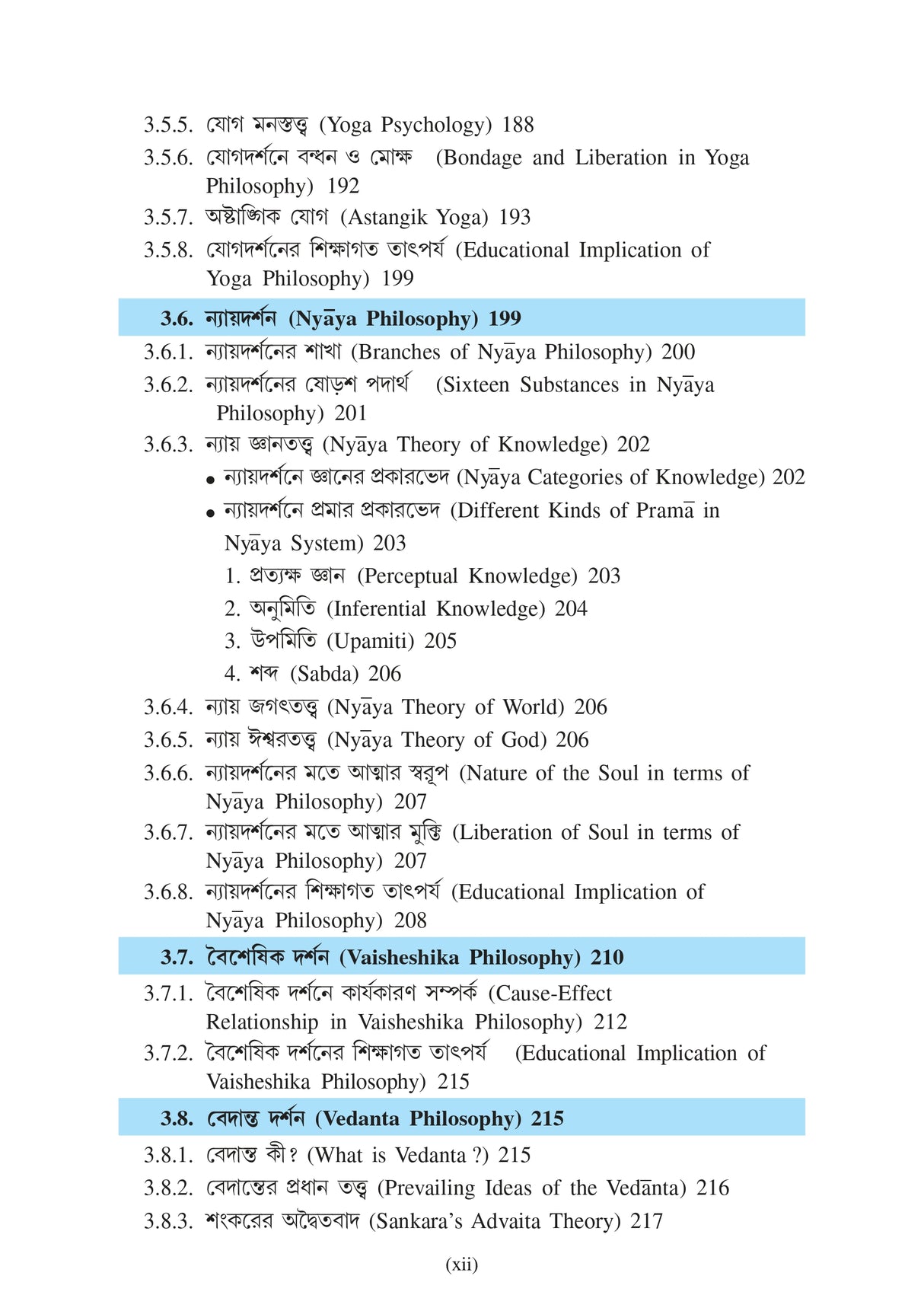 3.5.5. যোগ মনস্তত্ত্ব (Yoga Psychology) 188

3.5.6. যোগদর্শনে বন্ধন ও মোক্ষ (Bondage and Liberation in Yoga Philosophy) 192

3.5.7. অষ্টাঙ্গিক যোগ (Astangik Yoga) 193

3.5.8. যোগদর্শনের শিক্ষাগত তাৎপর্য (Educational Implication of Yoga Philosophy) 199

3.6. ন্যায়দর্শন (Nyāya Philosophy) 199

3.6.1. ন্যায়দর্শনের শাখা (Branches of Nyāya Philosophy) 200

3.6.2. ন্যায়দর্শনের ষোড়শ পদার্থ (Sixteen Substances in Nyāya Philosophy) 201

3.6.3. ন্যায় জ্ঞানতত্ত্ব (Nyāya Theory of Knowledge) 202

• ন্যায়দর্শনে জ্ঞানের প্রকারভেদ (Nyāya Categories of Knowledge) 202

• ন্যায়দর্শনে প্রমার প্রকারভেদ (Different Kinds of Pramā in Nyāya System) 203

1. প্রত্যক্ষ জ্ঞান (Perceptual Knowledge) 203

2. অনুমিতি (Inferential Knowledge) 204

3. উপমিতি (Upamiti) 205

4. শব্দ (Sabda) 206

3.6.4. ন্যায় জগৎতত্ত্ব (Nyāya Theory of World) 206

3.6.5. ন্যায় ঈশ্বরতত্ত্ব (Nyāya Theory of God) 206

3.6.6. ন্যায়দর্শনের মতে আত্মার স্বরূপ (Nature of the Soul in terms of Nyāya Philosophy) 207

3.6.7. ন্যায়দর্শনের মতে আত্মার মুক্তি (Liberation of Soul in terms of Nyāya Philosophy) 207

3.6.8. ন্যায়দর্শনের শিক্ষাগত তাৎপর্য (Educational Implication of Nyāya Philosophy) 208

3.7. বৈশেষিক দর্শন (Vaisheshika Philosophy) 210

3.7.1. বৈশেষিক দর্শনে কার্যকারণ সম্পর্ক (Cause-Effect Relationship in Vaisheshika Philosophy) 212

3.7.2. বৈশেষিক দর্শনের শিক্ষাগত তাৎপর্য (Educational Implication of Vaisheshika Philosophy) 215

3.8. বেদান্ত দর্শন (Vedanta Philosophy) 215

3.8.1. বেদান্ত কী? (What is Vedanta ?) 215

3.8.2. বেদান্তের প্রধান তত্ত্ব (Prevailing Ideas of the Vedānta) 216

3.8.3. শংকরের অদ্বৈতবাদ (Sankara's Advaita Theory) 217

(xii)